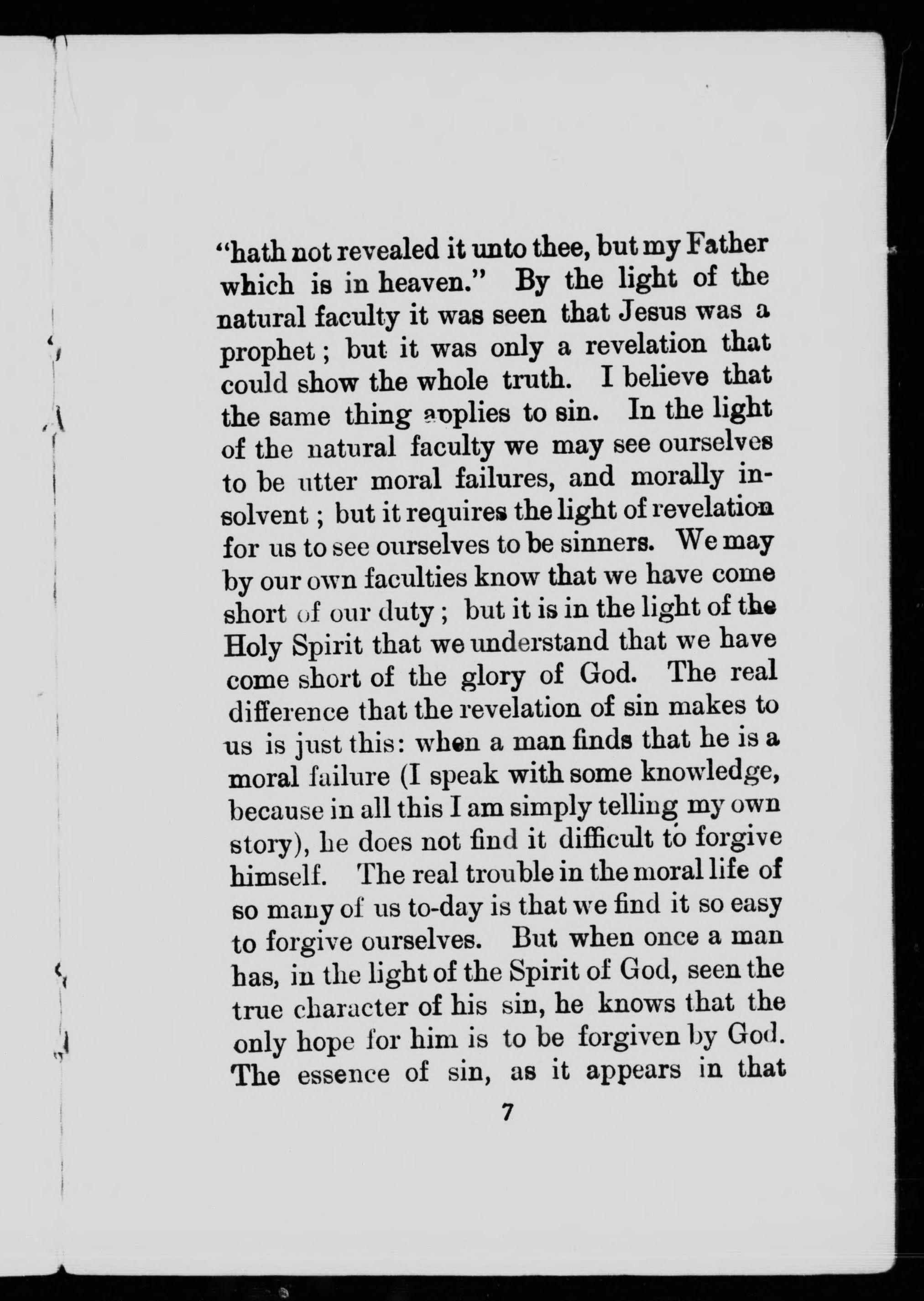 "hath not revealed it unto thee, but my Father which is in heaven." By the light of the natural faculty it was seen that Jesus was a prophet; but it was only a revelation that could show the whole truth. I believe that the same thing applies to sin. In the light of the natural faculty we may see ourselves to be utter moral failures, and morally insolvent; but it requires the light of revelation for us to see ourselves to be sinners. We may by our own faculties know that we have come short of our duty; but it is in the light of the Holy Spirit that we understand that we have come short of the glory of God. The real difference that the revelation of sin makes to us is just this: when a man finds that he is a moral failure (I speak with some knowledge, because in all this I am simply telling my own story), he does not find it difficult to forgive himself. The real trouble in the moral life of so many of us to-day is that we find it so easy to forgive ourselves. But when once a man has, in the light of the Spirit of God, seen the true character of his sin, he knows that the only hope for him is to be forgiven by God. The essence of sin, as it appears in that

7